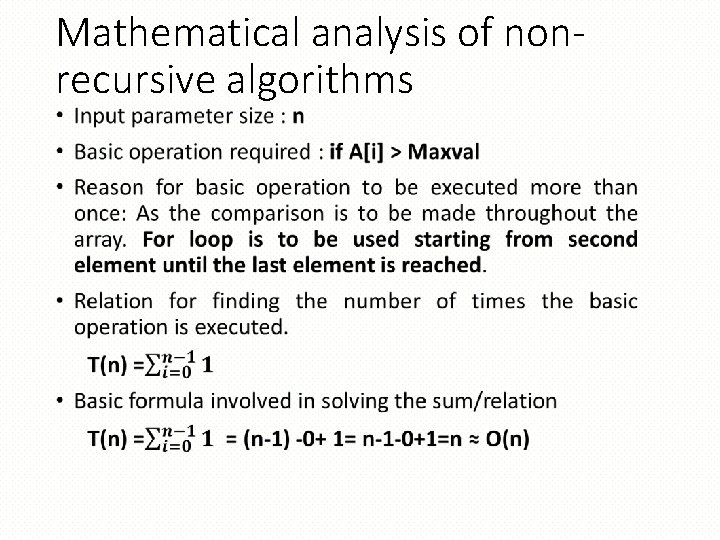 Mathematical analysis of non-recursive algorithms

• Input parameter size : n

• Basic operation required : if A[i] > Maxval

• Reason for basic operation to be executed more than once: As the comparison is to be made throughout the array. For loop is to be used starting from second element until the last element is reached.

• Relation for finding the number of times the basic operation is executed.

$T(n) = \sum_{i=0}^{n-1} 1$

• Basic formula involved in solving the sum/relation

$T(n) = \sum_{i=0}^{n-1} 1 = (n-1) - 0 + 1 = n-1-0+1 = n \approx O(n)$